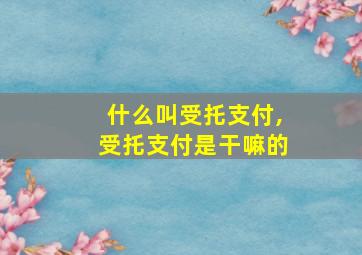 什么叫受托支付，
受托支付是干嘛的